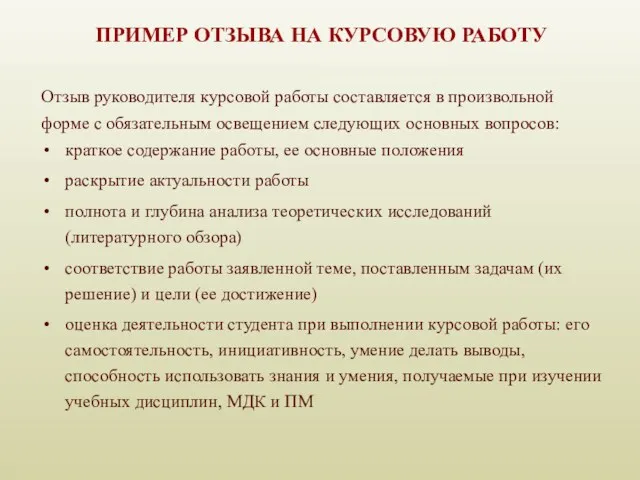 ПРИМЕР ОТЗЫВА НА КУРСОВУЮ РАБОТУ

Отзыв руководителя курсовой работы составляется в произвольной форме с обязательным освещением следующих основных вопросов:

• краткое содержание работы, ее основные положения
• раскрытие актуальности работы
• полнота и глубина анализа теоретических исследований (литературного обзора)
• соответствие работы заявленной теме, поставленным задачам (их решение) и цели (ее достижение)
• оценка деятельности студента при выполнении курсовой работы: его самостоятельность, инициативность, умение делать выводы, способность использовать знания и умения, получаемые при изучении учебных дисциплин, МДК и ПМ